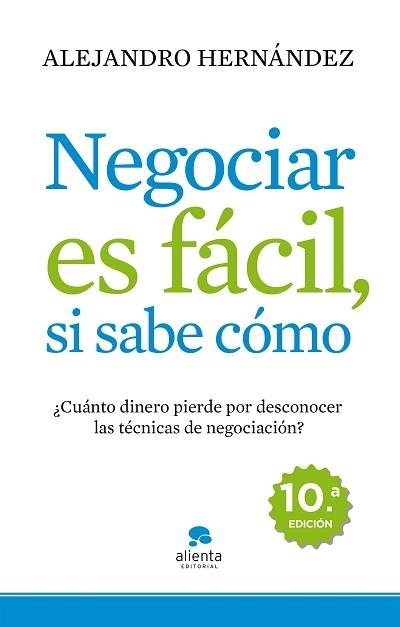 ALEJANDRO HERNÁNDEZ

Negociar es fácil, si sabe cómo

¿Cuánto dinero pierde por desconocer las técnicas de negociación?

10.ª EDICIÓN

alienta EDITORIAL